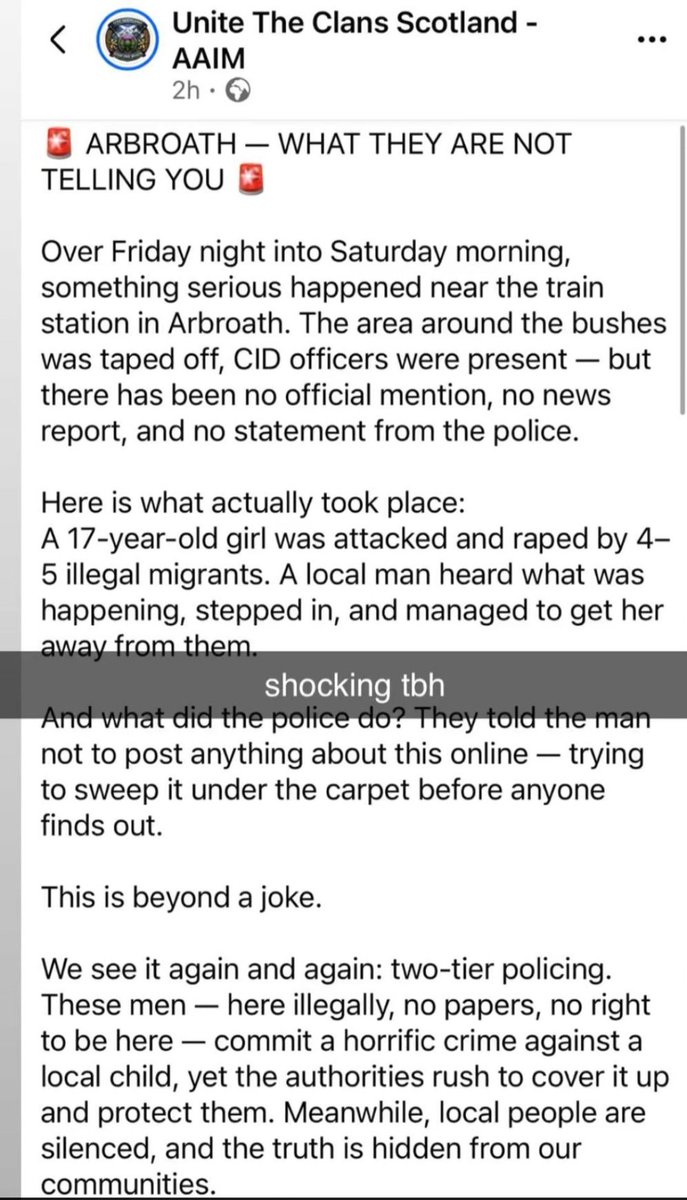 Unite The Clans Scotland - AAIM
2h ·

🚨 ARBROATH — WHAT THEY ARE NOT TELLING YOU 🚨

Over Friday night into Saturday morning, something serious happened near the train station in Arbroath. The area around the bushes was taped off, CID officers were present — but there has been no official mention, no news report, and no statement from the police.

Here is what actually took place:
A 17-year-old girl was attacked and raped by 4–5 illegal migrants. A local man heard what was happening, stepped in, and managed to get her away from them.

shocking tbh

And what did the police do? They told the man not to post anything about this online — trying to sweep it under the carpet before anyone finds out.

This is beyond a joke.

We see it again and again: two-tier policing. These men — here illegally, no papers, no right to be here — commit a horrific crime against a local child, yet the authorities rush to cover it up and protect them. Meanwhile, local people are silenced, and the truth is hidden from our communities.